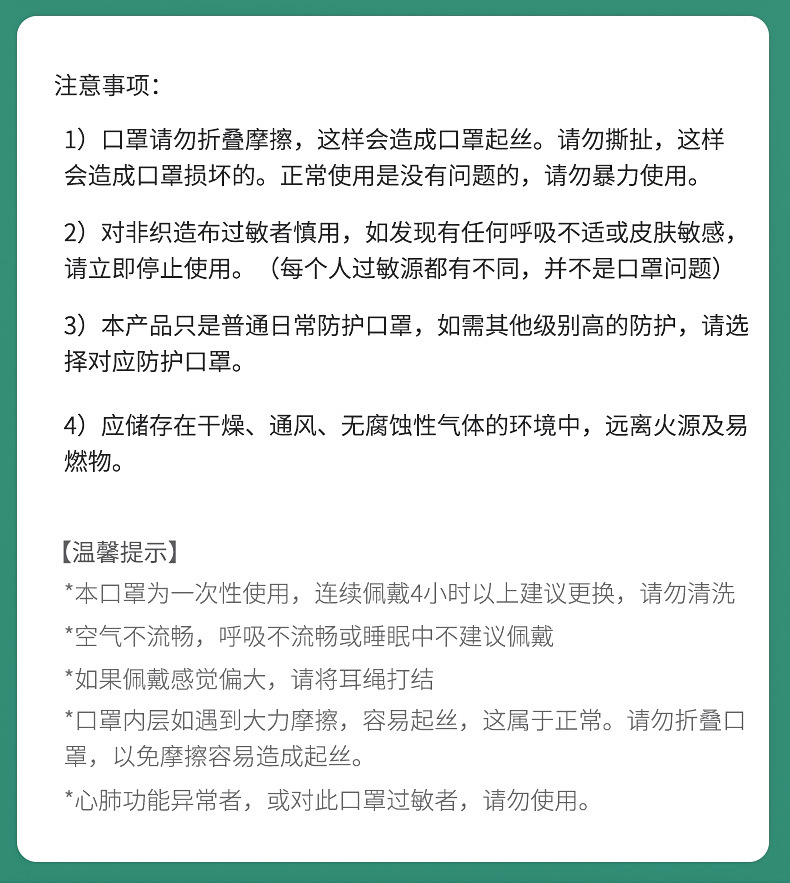 注意事项：

1）口罩请勿折叠摩擦，这样会造成口罩起丝。请勿撕扯，这样会造成口罩损坏的。正常使用是没有问题的，请勿暴力使用。

2）对非织造布过敏者慎用，如发现有任何呼吸不适或皮肤敏感，请立即停止使用。（每个人过敏源都有不同，并不是口罩问题）

3）本产品只是普通日常防护口罩，如需其他级别高的防护，请选择对应防护口罩。

4）应储存在干燥、通风、无腐蚀性气体的环境中，远离火源及易燃物。

【温馨提示】
*本口罩为一次性使用，连续佩戴4小时以上建议更换，请勿清洗
*空气不流畅，呼吸不流畅或睡眠中不建议佩戴
*如果佩戴感觉偏大，请将耳绳打结
*口罩内层如遇到大力摩擦，容易起丝，这属于正常。请勿折叠口罩，以免摩擦容易造成起丝。
*心肺功能异常者，或对此口罩过敏者，请勿使用。